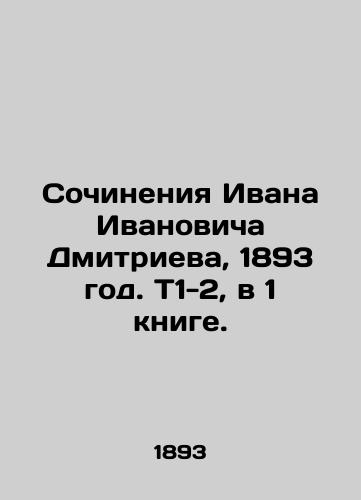 Сочинения Ивана Ивановича Дмитриева, 1893 год. Т1-2, в 1 книге.

1893